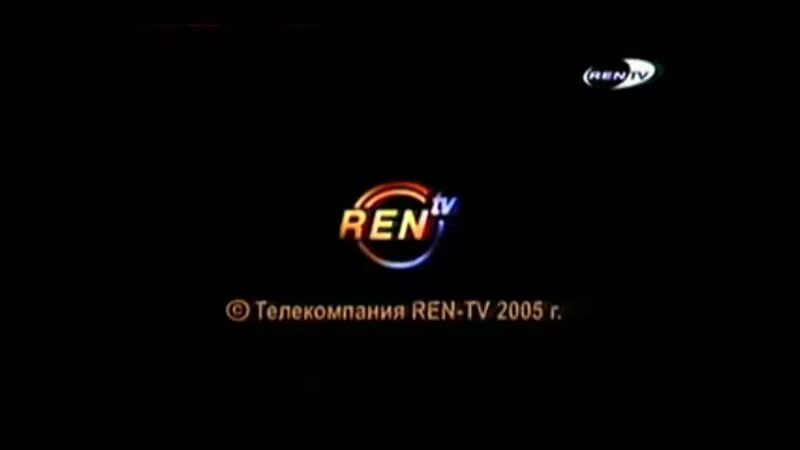 REN TV

REN tv

© Телекомпания REN-TV 2005 г.